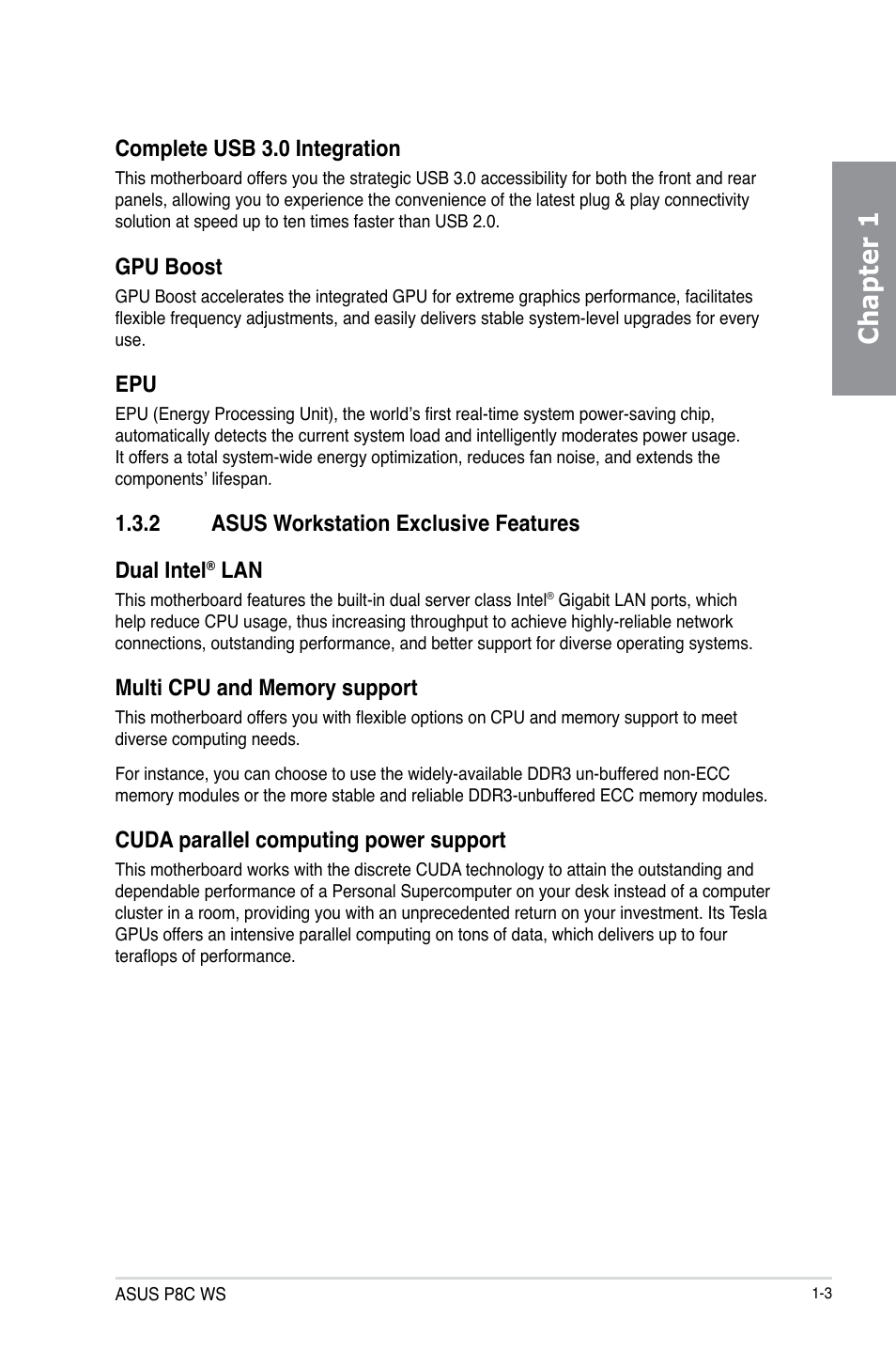 Complete USB 3.0 Integration

This motherboard offers you the strategic USB 3.0 accessibility for both the front and rear panels, allowing you to experience the convenience of the latest plug & play connectivity solution at speed up to ten times faster than USB 2.0.

GPU Boost

GPU Boost accelerates the integrated GPU for extreme graphics performance, facilitates flexible frequency adjustments, and easily delivers stable system-level upgrades for every use.

EPU

EPU (Energy Processing Unit), the world's first real-time system power-saving chip, automatically detects the current system load and intelligently moderates power usage. It offers a total system-wide energy optimization, reduces fan noise, and extends the components' lifespan.

1.3.2 ASUS Workstation Exclusive Features

Dual Intel® LAN

This motherboard features the built-in dual server class Intel® Gigabit LAN ports, which help reduce CPU usage, thus increasing throughput to achieve highly-reliable network connections, outstanding performance, and better support for diverse operating systems.

Multi CPU and Memory support

This motherboard offers you with flexible options on CPU and memory support to meet diverse computing needs.

For instance, you can choose to use the widely-available DDR3 un-buffered non-ECC memory modules or the more stable and reliable DDR3-unbuffered ECC memory modules.

CUDA parallel computing power support

This motherboard works with the discrete CUDA technology to attain the outstanding and dependable performance of a Personal Supercomputer on your desk instead of a computer cluster in a room, providing you with an unprecedented return on your investment. Its Tesla GPUs offers an intensive parallel computing on tons of data, which delivers up to four teraflops of performance.

Chapter 1

ASUS P8C WS

1-3